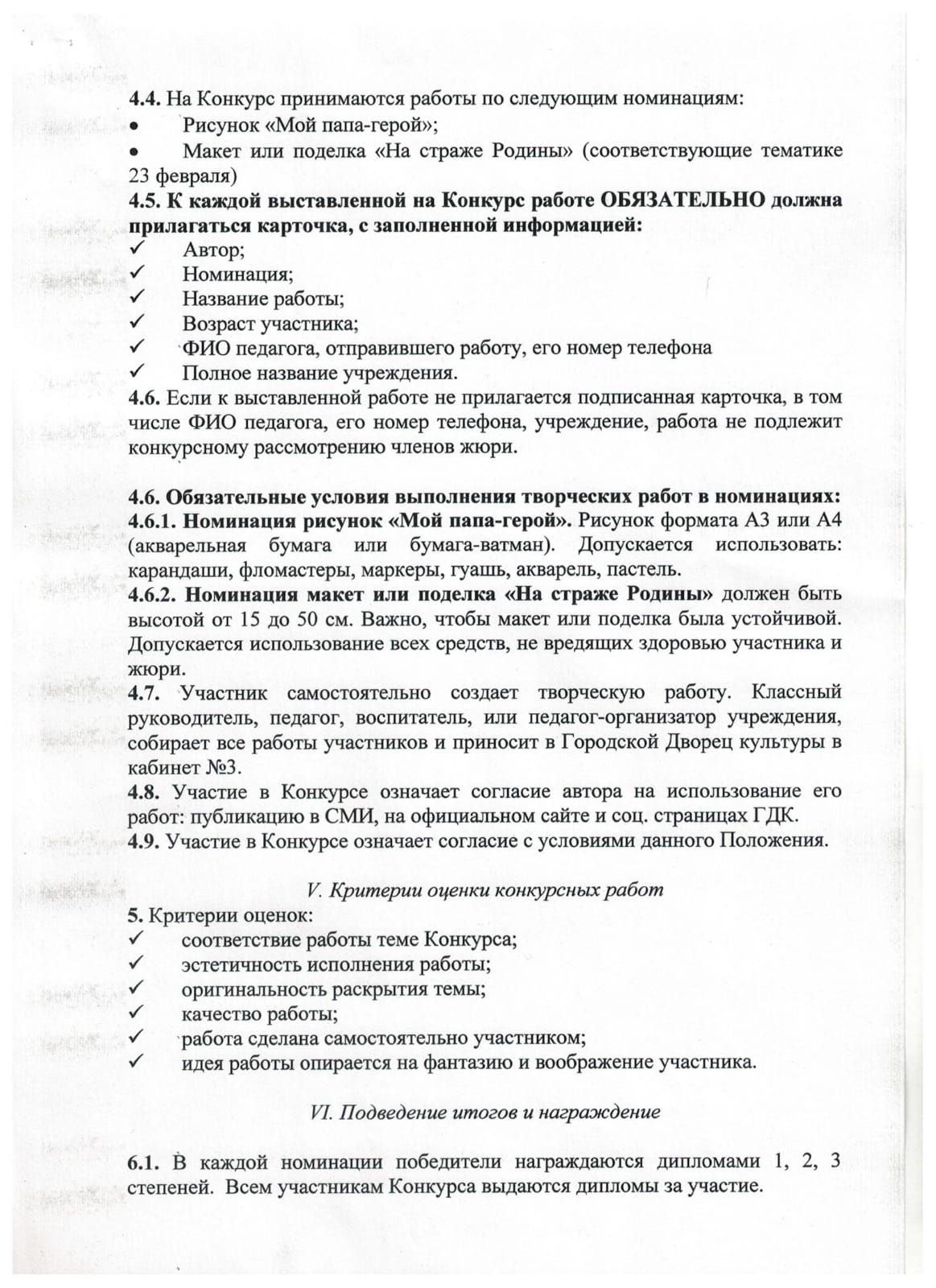 4.4. На Конкурс принимаются работы по следующим номинациям:
• Рисунок «Мой папа-герой»;
• Макет или поделка «На страже Родины» (соответствующие тематике 23 февраля)
4.5. К каждой выставленной на Конкурс работе ОБЯЗАТЕЛЬНО должна прилагаться карточка, с заполненной информацией:
✓ Автор;
✓ Номинация;
✓ Название работы;
✓ Возраст участника;
✓ ФИО педагога, отправившего работу, его номер телефона
✓ Полное название учреждения.
4.6. Если к выставленной работе не прилагается подписанная карточка, в том числе ФИО педагога, его номер телефона, учреждение, работа не подлежит конкурсному рассмотрению членов жюри.

4.6. Обязательные условия выполнения творческих работ в номинациях:
4.6.1. Номинация рисунок «Мой папа-герой». Рисунок формата А3 или А4 (акварельная бумага или бумага-ватман). Допускается использовать: карандаши, фломастеры, маркеры, гуашь, акварель, пастель.
4.6.2. Номинация макет или поделка «На страже Родины» должен быть высотой от 15 до 50 см. Важно, чтобы макет или поделка была устойчивой. Допускается использование всех средств, не вредящих здоровью участника и жюри.
4.7. Участник самостоятельно создает творческую работу. Классный руководитель, педагог, воспитатель, или педагог-организатор учреждения, собирает все работы участников и приносит в Городской Дворец культуры в кабинет №3.
4.8. Участие в Конкурсе означает согласие автора на использование его работ: публикацию в СМИ, на официальном сайте и соц. страницах ГДК.
4.9. Участие в Конкурсе означает согласие с условиями данного Положения.

V. Критерии оценки конкурсных работ
5. Критерии оценок:
✓ соответствие работы теме Конкурса;
✓ эстетичность исполнения работы;
✓ оригинальность раскрытия темы;
✓ качество работы;
✓ работа сделана самостоятельно участником;
✓ идея работы опирается на фантазию и воображение участника.

VI. Подведение итогов и награждение

6.1. В каждой номинации победители награждаются дипломами 1, 2, 3 степеней. Всем участникам Конкурса выдаются дипломы за участие.